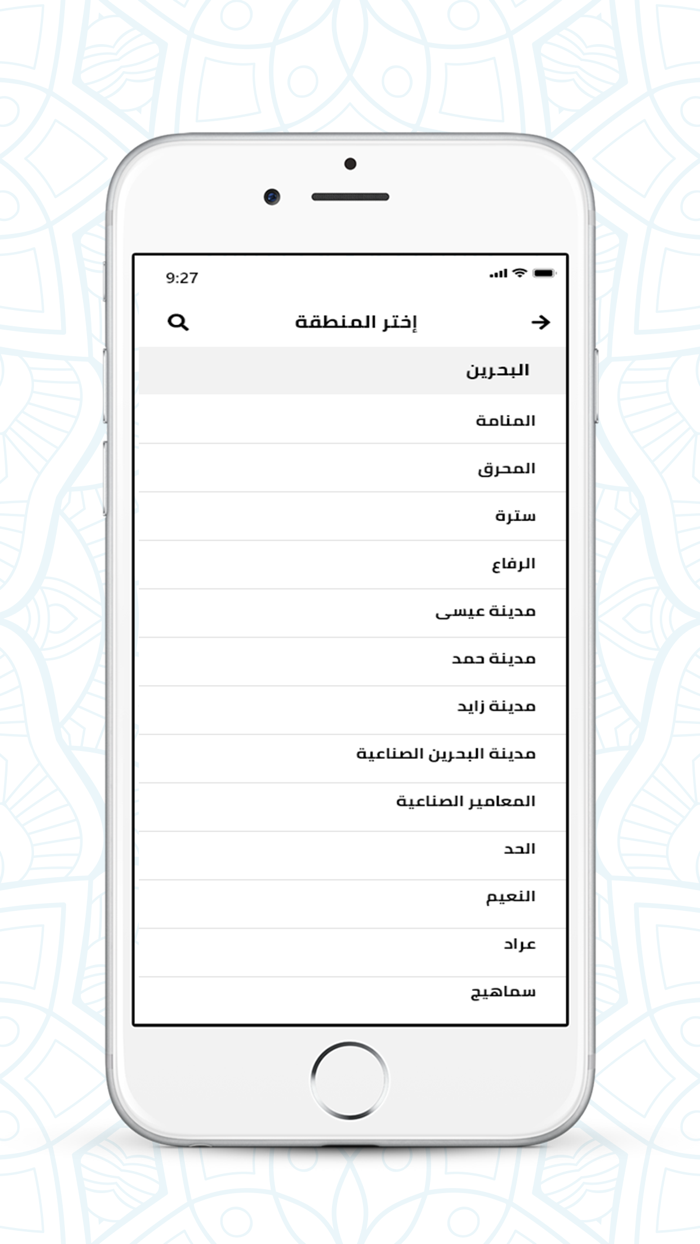 9:27

إختر المنطقة

البحرين

المنامة

المحرق

سترة

الرفاع

مدينة عيسى

مدينة حمد

مدينة زايد

مدينة البحرين الصناعية

المعامير الصناعية

الحد

النعيم

عراد

سماهيج